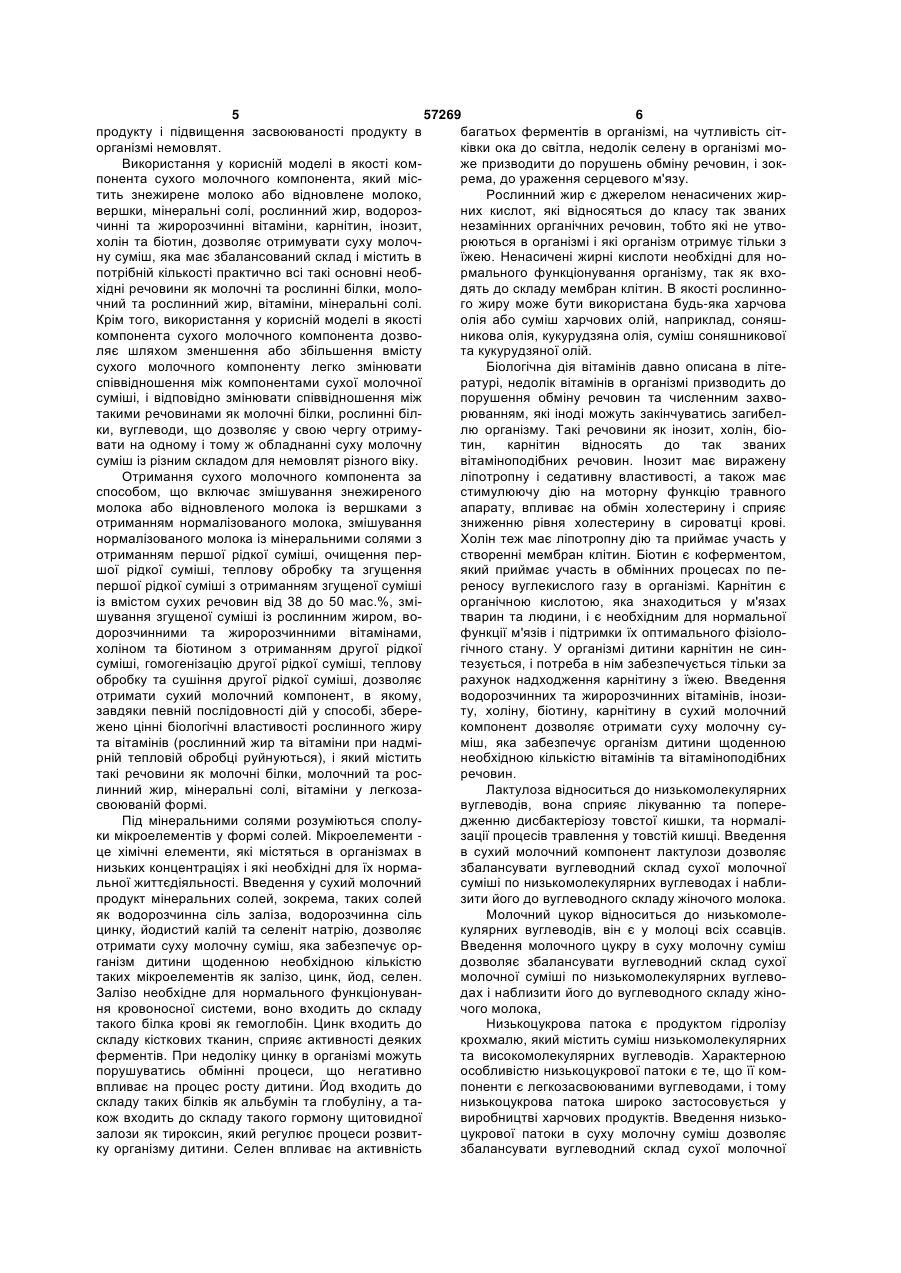 5                                        57269                                        6

продукту і підвищення засвоюваності продукту в організмі немовлят.

Використання у корисній моделі в якості компонента сухого молочного компонента, який містить знежирене молоко або відновлене молоко, вершки, мінеральні солі, рослинний жир, водорозчинні та жиророзчинні вітаміни, карнітин, інозит, холін та біотин, дозволяє отримувати суху молочну суміш, яка має збалансований склад і містить в потрібній кількості практично всі такі основні необхідні речовини як молочні та рослинні білки, молочний та рослинний жир, вітаміни, мінеральні солі. Крім того, використання у корисній моделі в якості компонента сухого молочного компонента дозволяє шляхом зменшення або збільшення вмісту сухого молочного компоненту легко змінювати співвідношення між компонентами сухої молочної суміші, і відповідно змінювати співвідношення між такими речовинами як молочні білки, рослинні білки, вуглеводи, що дозволяє у свою чергу отримувати на одному і тому ж обладнанні суху молочну суміш із різним складом для немовлят різного віку.

Отримання сухого молочного компонента за способом, що включає змішування знежиреного молока або відновленого молока із вершками з отриманням нормалізованого молока, змішування нормалізованого молока із мінеральними солями з отриманням першої рідкої суміші, очищення першої рідкої суміші, теплову обробку та згущення першої рідкої суміші з отриманням згущеної суміші із вмістом сухих речовин від 38 до 50 мас.%, змішування згущеної суміші із рослинним жиром, водорозчинними та жиророзчинними вітамінами, холіном та біотином з отриманням другої рідкої суміші, гомогенізацію другої рідкої суміші, теплову обробку та сушіння другої рідкої суміші, дозволяє отримати сухий молочний компонент, в якому, завдяки певній послідовності дій у способі, збережено цінні біологічні властивості рослинного жиру та вітамінів (рослинний жир та вітаміни при надмірній тепловій обробці руйнуються), і який містить такі речовини як молочні білки, молочний та рослинний жир, мінеральні солі, вітаміни у легкозасвоюваній формі.

Під мінеральними солями розуміються сполуки мікроелементів у формі солей. Мікроелементи - це хімічні елементи, які містяться в організмах в низьких концентраціях і які необхідні для їх нормальної життєдіяльності. Введення у сухий молочний продукт мінеральних солей, зокрема, таких солей як водорозчинна сіль заліза, водорозчинна сіль цинку, йодистий калій та селеніт натрію, дозволяє отримати суху молочну суміш, яка забезпечує організм дитини щоденною необхідною кількістю таких мікроелементів як залізо, цинк, йод, селен. Залізо необхідне для нормального функціонування кровоносної системи, воно входить до складу такого білка крові як гемоглобін. Цинк входить до складу кісткових тканин, сприяє активності деяких ферментів. При недоліку цинку в організмі можуть порушуватись обмінні процеси, що негативно впливає на процес росту дитини. Йод входить до складу таких білків як альбумін та глобуліну, а також входить до складу такого гормону щитовидної залози як тироксин, який регулює процеси розвитку організму дитини. Селен впливає на активність багатьох ферментів в організмі, на чутливість сітківки ока до світла, недолік селену в організмі може призводити до порушень обміну речовин, і зокрема, до ураження серцевого м'язу.

Рослинний жир є джерелом ненасичених жирних кислот, які відносяться до класу так званих незамінних органічних речовин, тобто які не утворюються в організмі і які організм отримує тільки з їжею. Ненасичені жирні кислоти необхідні для нормального функціонування організму, так як входять до складу мембран клітин. В якості рослинного жиру може бути використана будь-яка харчова олія або суміш харчових олій, наприклад, соняшникова олія, кукурудзяна олія, суміш соняшникової та кукурудзяної олій.

Біологічна дія вітамінів давно описана в літературі, недолік вітамінів в організмі призводить до порушення обміну речовин та численним захворюванням, які іноді можуть закінчуватись загибеллю організму. Такі речовини як інозит, холін, біотин, карнітин відносять до так званих вітаміноподібних речовин. Інозит має виражену ліпотропну і седативну властивості, а також має стимулюючу дію на моторну функцію травного апарату, впливає на обмін холестерину і сприяє зниженню рівня холестерину в сироватці крові. Холін теж має ліпотропну дію та приймає участь у створенні мембран клітин. Біотин є коферментом, який приймає участь в обмінних процесах по переносу вуглекислого газу в організмі. Карнітин є органічною кислотою, яка знаходиться у м'язах тварин та людини, і є необхідним для нормальної функції м'язів і підтримки їх оптимального фізіологічного стану. У організмі дитини карнітин не синтезується, і потреба в нім забезпечується тільки за рахунок надходження карнітину з їжею. Введення водорозчинних та жиророзчинних вітамінів, інозиту, холіну, біотину, карнітину в сухий молочний компонент дозволяє отримати суху молочну суміш, яка забезпечує організм дитини щоденною необхідною кількістю вітамінів та вітаміноподібних речовин.

Лактулоза відноситься до низькомолекулярних вуглеводів, вона сприяє лікуванню та попередженню дисбактеріозу товстої кишки, та нормалізації процесів травлення у товстій кишці. Введення в сухий молочний компонент лактулози дозволяє збалансувати вуглеводний склад сухої молочної суміші по низькомолекулярних вуглеводах і наблизити його до вуглеводного складу жіночого молока.

Молочний цукор відноситься до низькомолекулярних вуглеводів, він є у молоці всіх ссавців. Введення молочного цукру в суху молочну суміш дозволяє збалансувати вуглеводний склад сухої молочної суміші по низькомолекулярних вуглеводах і наблизити його до вуглеводного складу жіночого молока,

Низькоцукрова патока є продуктом гідролізу крохмалю, який містить суміш низькомолекулярних та високомолекулярних вуглеводів. Характерною особливістю низькоцукрової патоки є те, що її компоненти є легкозасвоюваними вуглеводами, і тому низькоцукрова патока широко застосовується у виробництві харчових продуктів. Введення низькоцукрової патоки в суху молочну суміш дозволяє збалансувати вуглеводний склад сухої молочної